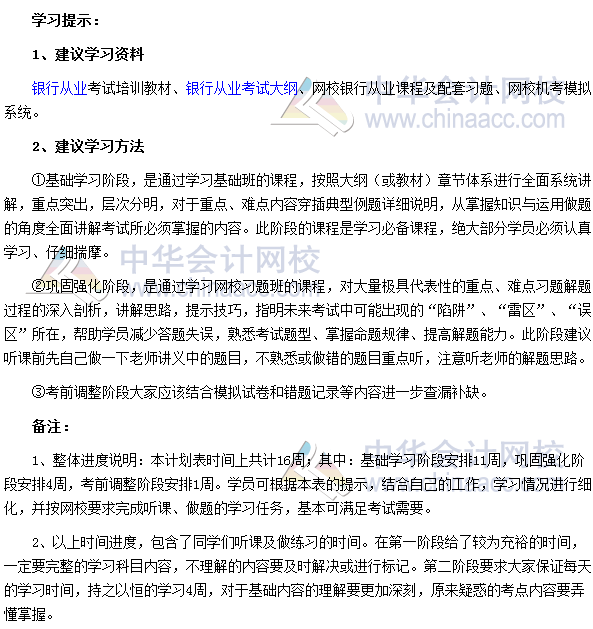 学习提示：

1、建议学习资料

银行从业考试培训教材、银行从业考试大纲、网校银行从业课程及配套习题、网校机考模拟系统。

中华会计网校 www.chinaacc.com

2、建议学习方法

①基础学习阶段，是通过学习基础班的课程，按照大纲（或教材）章节体系进行全面系统讲解，重点突出，层次分明，对于重点、难点内容穿插典型例题详细说明，从掌握知识与运用做题的角度全面讲解考试所必须掌握的内容。此阶段的课程是学习必备课程，绝大部分学员必须认真学习、仔细揣摩。

中华会计网校

②巩固强化阶段，是通过学习网校习题班的课程，对大量极具代表性的重点、难点习题解题过程的深入剖析，讲解思路，提示技巧，指明未来考试中可能出现的“陷阱”、“雷区”、“误区”所在，帮助学员减少答题失误，熟悉考试题型、掌握命题规律、提高解题能力。此阶段建议听课前先自己做一下老师讲义中的题目，不熟悉或做错的题目重点听，注意听老师的解题思路。

③考前调整阶段大家应该结合模拟试卷和错题记录等内容进一步查漏补缺。

备注：

中华会计网校

1、整体进度说明：本计划表时间上共计16周，其中：基础学习阶段安排11周，巩固强化阶段安排4周，考前调整阶段安排1周。学员可根据本表的提示，结合自己的工作，学习情况进行细化，并按网校要求完成听课、做题的学习任务，基本可满足考试需要。

2、以上时间进度，包含了同学们听课及做练习的时间。在第一阶段给了较为充裕的时间，一定要完整的学习科目内容，不理解的内容要及时解决或进行标记。第二阶段要求大家保证每天的学习时间，持之以恒的学习4周，对于基础内容的理解要更加深刻，原来疑惑的考点内容要弄懂掌握。